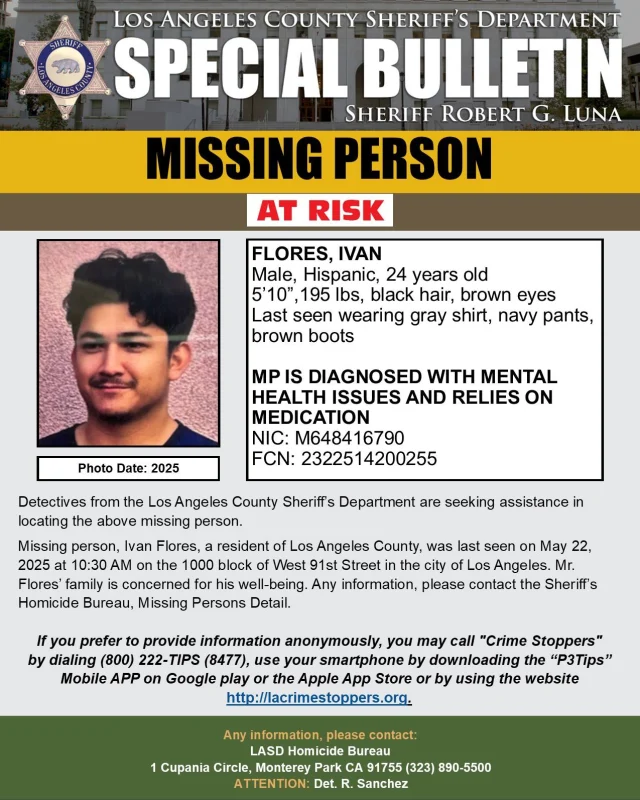 SHERIFF
LOS ANGELES COUNTY

LOS ANGELES COUNTY SHERIFF'S DEPARTMENT
SPECIAL BULLETIN
SHERIFF ROBERT G. LUNA

MISSING PERSON

AT RISK

Photo Date: 2025

FLORES, IVAN
Male, Hispanic, 24 years old
5'10",195 lbs, black hair, brown eyes
Last seen wearing gray shirt, navy pants, brown boots

MP IS DIAGNOSED WITH MENTAL HEALTH ISSUES AND RELIES ON MEDICATION
NIC: M648416790
FCN: 2322514200255

Detectives from the Los Angeles County Sheriff's Department are seeking assistance in locating the above missing person.

Missing person, Ivan Flores, a resident of Los Angeles County, was last seen on May 22, 2025 at 10:30 AM on the 1000 block of West 91st Street in the city of Los Angeles. Mr. Flores' family is concerned for his well-being. Any information, please contact the Sheriff's Homicide Bureau, Missing Persons Detail.

If you prefer to provide information anonymously, you may call "Crime Stoppers" by dialing (800) 222-TIPS (8477), use your smartphone by downloading the "P3Tips" Mobile APP on Google play or the Apple App Store or by using the website http://lacrimestoppers.org.

Any information, please contact:
LASD Homicide Bureau
1 Cupania Circle, Monterey Park CA 91755 (323) 890-5500
ATTENTION: Det. R. Sanchez